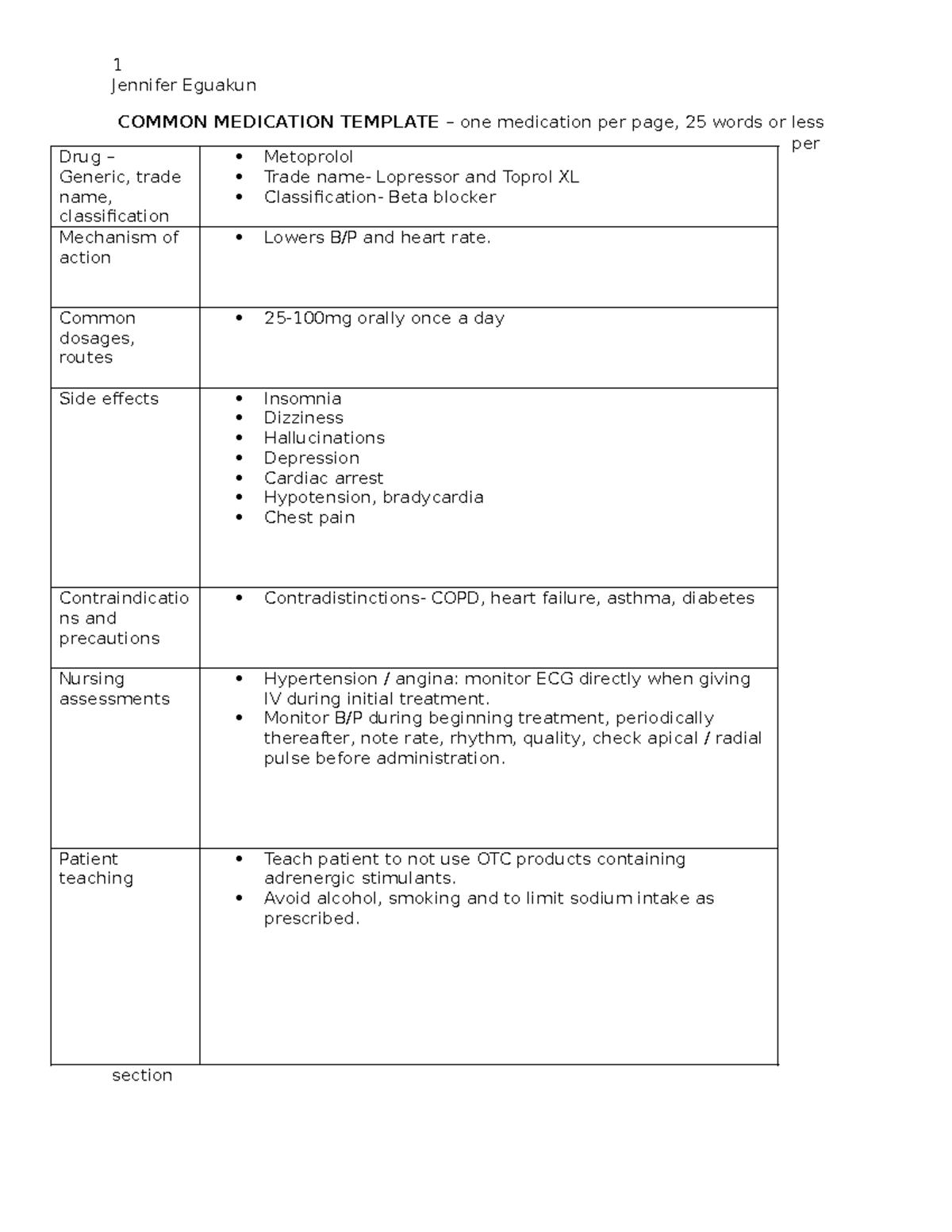 1
Jennifer Eguakun

COMMON MEDICATION TEMPLATE – one medication per page, 25 words or less per

| Drug – Generic, trade name, classification | • Metoprolol • Trade name- Lopressor and Toprol XL • Classification- Beta blocker |
|---|---|
| Mechanism of action | • Lowers B/P and heart rate. |
| Common dosages, routes | • 25-100mg orally once a day |
| Side effects | • Insomnia • Dizziness • Hallucinations • Depression • Cardiac arrest • Hypotension, bradycardia • Chest pain |
| Contraindications and precautions | • Contradistinctions- COPD, heart failure, asthma, diabetes |
| Nursing assessments | • Hypertension / angina: monitor ECG directly when giving IV during initial treatment. • Monitor B/P during beginning treatment, periodically thereafter, note rate, rhythm, quality, check apical / radial pulse before administration. |
| Patient teaching | • Teach patient to not use OTC products containing adrenergic stimulants. • Avoid alcohol, smoking and to limit sodium intake as prescribed. |

section